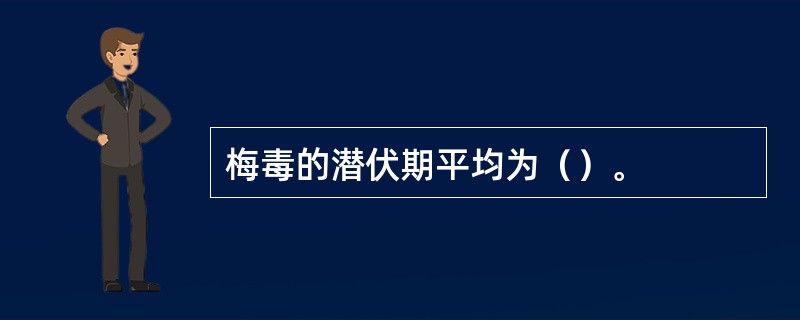 梅毒的潜伏期平均为（）。